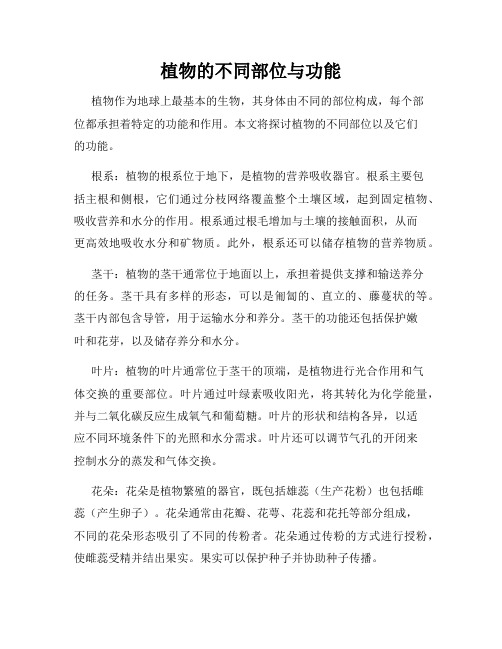 植物的不同部位与功能

植物作为地球上最基本的生物，其身体由不同的部位构成，每个部位都承担着特定的功能和作用。本文将探讨植物的不同部位以及它们的功能。

根系：植物的根系位于地下，是植物的营养吸收器官。根系主要包括主根和侧根，它们通过分枝网络覆盖整个土壤区域，起到固定植物、吸收营养和水分的作用。根系通过根毛增加与土壤的接触面积，从而更高效地吸收水分和矿物质。此外，根系还可以储存植物的营养物质。

茎干：植物的茎干通常位于地面以上，承担着提供支撑和输送养分的任务。茎干具有多样的形态，可以是匍匐的、直立的、藤蔓状的等。茎干内部包含导管，用于运输水分和养分。茎干的功能还包括保护嫩叶和花芽，以及储存养分和水分。

叶片：植物的叶片通常位于茎干的顶端，是植物进行光合作用和气体交换的重要部位。叶片通过叶绿素吸收阳光，将其转化为化学能量，并与二氧化碳反应生成氧气和葡萄糖。叶片的形状和结构各异，以适应不同环境条件下的光照和水分需求。叶片还可以调节气孔的开闭来控制水分的蒸发和气体交换。

花朵：花朵是植物繁殖的器官，既包括雄蕊（生产花粉）也包括雌蕊（产生卵子）。花朵通常由花瓣、花萼、花蕊和花托等部分组成，不同的花朵形态吸引了不同的传粉者。花朵通过传粉的方式进行授粉，使雌蕊受精并结出果实。果实可以保护种子并协助种子传播。